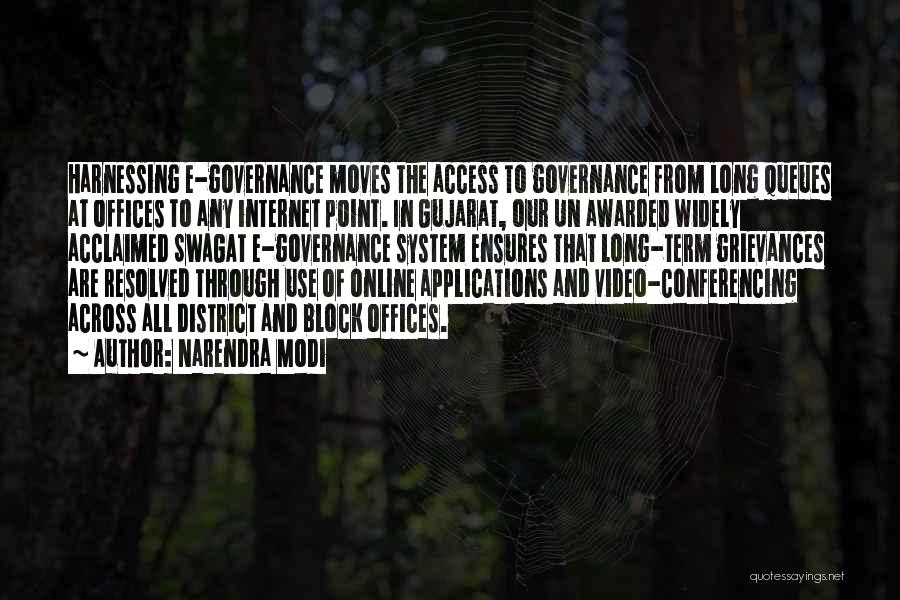 HARNESSING E-GOVERNANCE MOVES THE ACCESS TO GOVERNANCE FROM LONG QUEUES AT OFFICES TO ANY INTERNET POINT. IN GUJARAT, OUR UN AWARDED WIDELY ACCLAIMED SWAGAT E-GOVERNANCE SYSTEM ENSURES THAT LONG-TERM GRIEVANCES ARE RESOLVED THROUGH USE OF ONLINE APPLICATIONS AND VIDEO-CONFERENCING ACROSS ALL DISTRICT AND BLOCK OFFICES.
~ AUTHOR: NARENDRA MODI

quotessayings.net